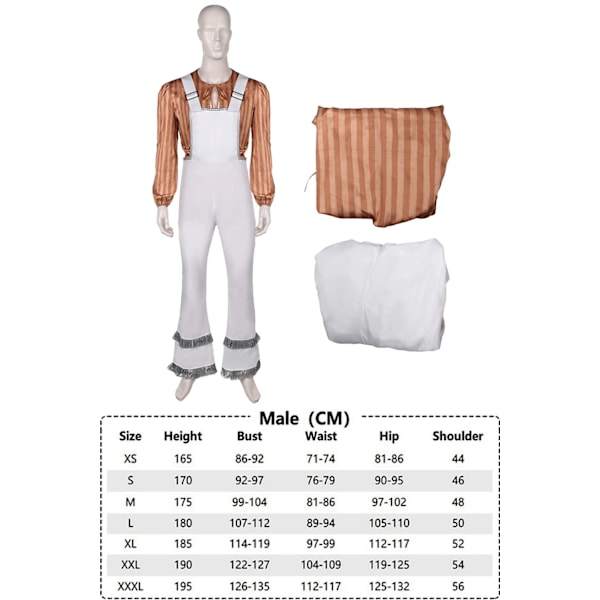 Male (CM)

| Size | Height | Bust | Waist | Hip | Shoulder |
|---|---|---|---|---|---|
| XS | 165 | 86-92 | 71-74 | 81-86 | 44 |
| S | 170 | 92-97 | 76-79 | 90-95 | 46 |
| M | 175 | 99-104 | 81-86 | 97-102 | 48 |
| L | 180 | 107-112 | 89-94 | 105-110 | 50 |
| XL | 185 | 114-119 | 97-99 | 112-117 | 52 |
| XXL | 190 | 122-127 | 104-109 | 119-125 | 54 |
| XXXL | 195 | 126-135 | 112-117 | 125-132 | 56 |